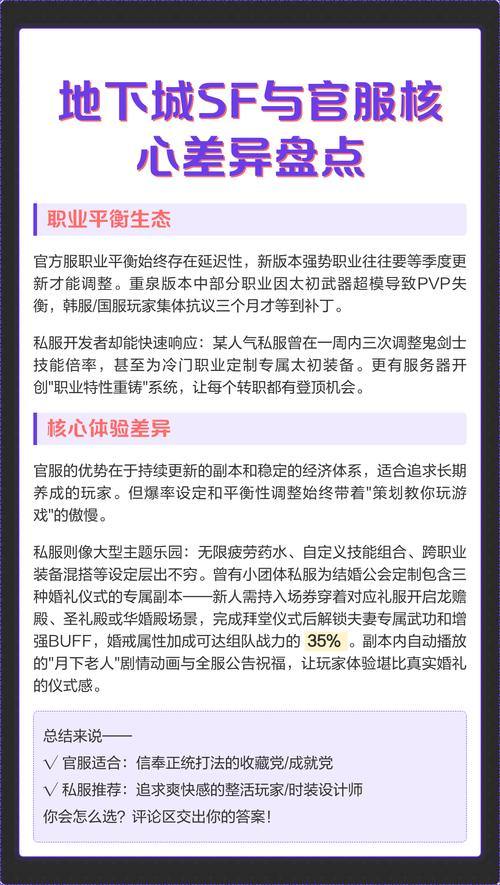 地下城SF与官服核心差异盘点

职业平衡生态

官方服职业平衡始终存在延迟性，新版本强势职业往往要等季度更新才能调整。重泉版本中部分职业因太初武器超模导致PVP失衡，韩服/国服玩家集体抗议三个月才等到补丁。

私服开发者却能快速响应：某人气私服曾在一周内三次调整鬼剑士技能倍率，甚至为冷门职业定制专属太初装备。更有服务器开创"职业特性重铸"系统，让每个转职都有登顶机会。

核心体验差异

官服的优势在于持续更新的副本和稳定的经济体系，适合追求长期养成的玩家。但爆率设定和平衡性调整始终带着"策划教你玩游戏"的傲慢。

私服则像大型主题乐园：无限疲劳药水、自定义技能组合、跨职业装备混搭等设定层出不穷。曾有小团体私服为结婚公会定制包含三种婚礼仪式的专属副本——新人需持入场券穿着对应礼服开启龙赡殿、圣礼殿或华婚殿场景，完成拜堂仪式后解锁夫妻专属武功和增强BUFF，婚戒属性加成可达组队战力的 35% 。副本内自动播放的"月下老人"剧情动画与全服公告祝福，让玩家体验堪比真实婚礼的仪式感。

总结来说——
√ 官服适合：信奉正统打法的收藏党/成就党
√ 私服推荐：追求爽快感的整活玩家/时装设计师
你会怎么选？评论区交出你的答案！